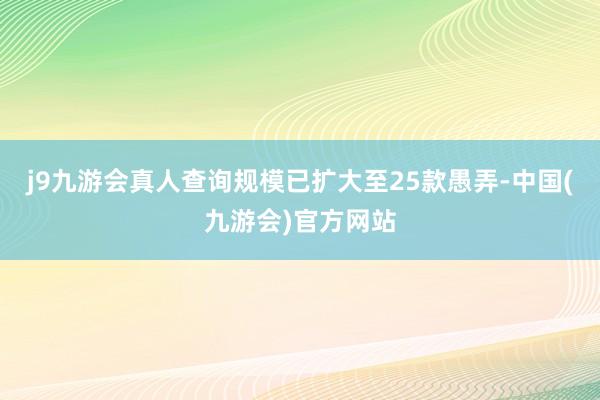 j9九游会真人查询规模已扩大至25款愚弄-中国(九游会)官方网站